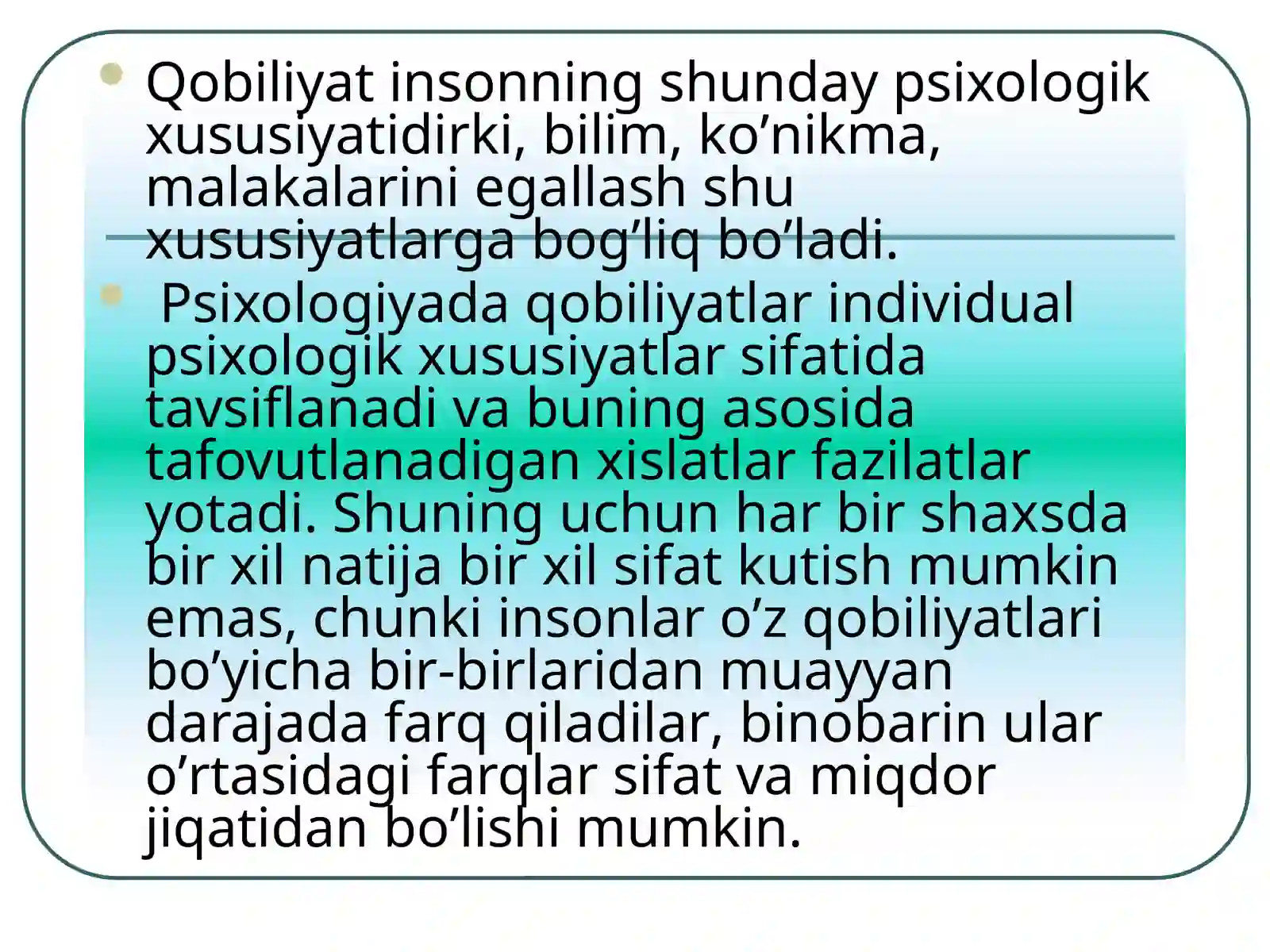 Qobiliyat insonning shunday psixologik xususiyatidirki, bilim, ko’nikma, malakalarini egallash shu xususiyatlarga bog’liq bo’ladi.

Psixologiyada qobiliyatlar individual psixologik xususiyatlar sifatida tavsiflanadi va buning asosida tafovutlanadigan xislatlar fazilatlar yotadi. Shuning uchun har bir shaxsda bir xil natija bir xil sifat kutish mumkin emas, chunki insonlar o’z qobiliyatlari bo’yicha bir-birlaridan muayyan darajada farq qiladilar, binobarin ular o’rtasidagi farqlar sifat va miqdor jiqatidan bo’lishi mumkin.